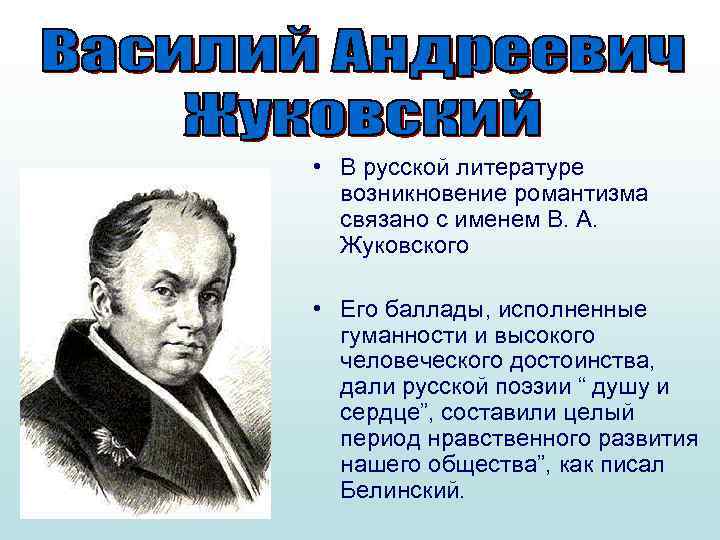 Василий Андреевич Жуковский

• В русской литературе возникновение романтизма связано с именем В. А. Жуковского

• Его баллады, исполненные гуманности и высокого человеческого достоинства, дали русской поэзии “ душу и сердце”, составили целый период нравственного развития нашего общества”, как писал Белинский.